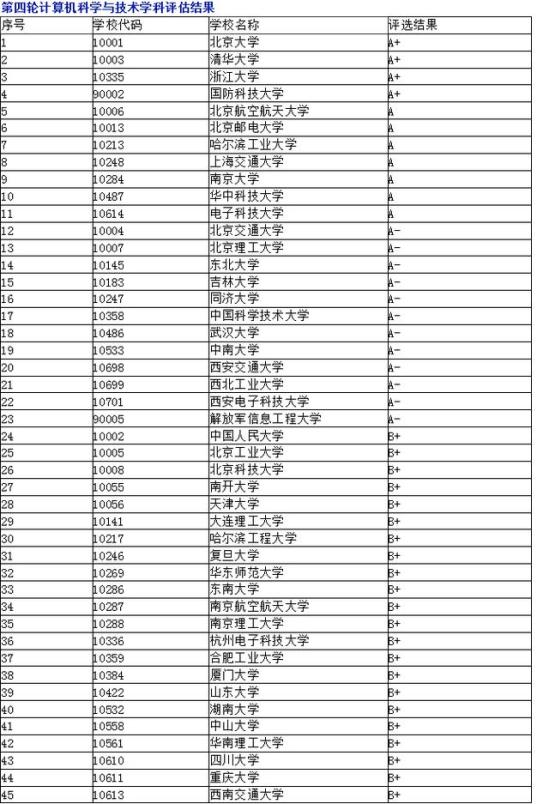 第四轮计算机科学与技术学科评估结果

| 序号 | 学校代码 | 学校名称 | 评选结果 |
|---|---|---|---|
| 1 | 10001 | 北京大学 | A+ |
| 2 | 10003 | 清华大学 | A+ |
| 3 | 10335 | 浙江大学 | A+ |
| 4 | 90002 | 国防科技大学 | A+ |
| 5 | 10006 | 北京航空航天大学 | A |
| 6 | 10013 | 北京邮电大学 | A |
| 7 | 10213 | 哈尔滨工业大学 | A |
| 8 | 10248 | 上海交通大学 | A |
| 9 | 10284 | 南京大学 | A |
| 10 | 10487 | 华中科技大学 | A |
| 11 | 10614 | 电子科技大学 | A |
| 12 | 10004 | 北京交通大学 | A- |
| 13 | 10007 | 北京理工大学 | A- |
| 14 | 10145 | 东北大学 | A- |
| 15 | 10183 | 吉林大学 | A- |
| 16 | 10247 | 同济大学 | A- |
| 17 | 10358 | 中国科学技术大学 | A- |
| 18 | 10486 | 武汉大学 | A- |
| 19 | 10533 | 中南大学 | A- |
| 20 | 10698 | 西安交通大学 | A- |
| 21 | 10699 | 西北工业大学 | A- |
| 22 | 10701 | 西安电子科技大学 | A- |
| 23 | 90005 | 解放军信息工程大学 | A- |
| 24 | 10002 | 中国人民大学 | B+ |
| 25 | 10005 | 北京工业大学 | B+ |
| 26 | 10008 | 北京科技大学 | B+ |
| 27 | 10055 | 南开大学 | B+ |
| 28 | 10056 | 天津大学 | B+ |
| 29 | 10141 | 大连理工大学 | B+ |
| 30 | 10217 | 哈尔滨工程大学 | B+ |
| 31 | 10246 | 复旦大学 | B+ |
| 32 | 10269 | 华东师范大学 | B+ |
| 33 | 10286 | 东南大学 | B+ |
| 34 | 10287 | 南京航空航天大学 | B+ |
| 35 | 10288 | 南京理工大学 | B+ |
| 36 | 10336 | 杭州电子科技大学 | B+ |
| 37 | 10359 | 合肥工业大学 | B+ |
| 38 | 10384 | 厦门大学 | B+ |
| 39 | 10422 | 山东大学 | B+ |
| 40 | 10532 | 湖南大学 | B+ |
| 41 | 10558 | 中山大学 | B+ |
| 42 | 10561 | 华南理工大学 | B+ |
| 43 | 10610 | 四川大学 | B+ |
| 44 | 10611 | 重庆大学 | B+ |
| 45 | 10613 | 西南交通大学 | B+ |